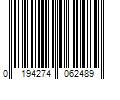 0 194274 062489